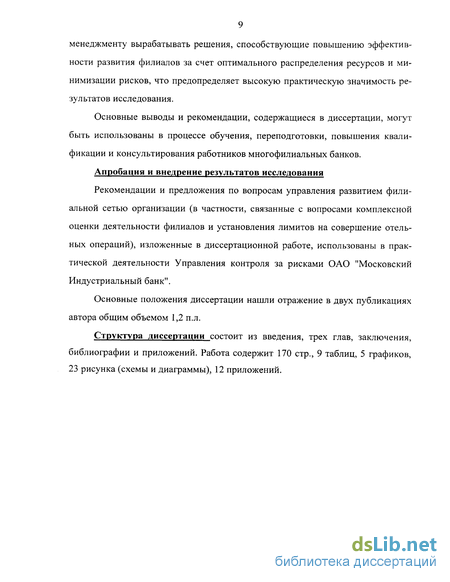 9

менеджменту вырабатывать решения, способствующие повышению эффективности развития филиалов за счет оптимального распределения ресурсов и минимизации рисков, что предопределяет высокую практическую значимость результатов исследования.

Основные выводы и рекомендации, содержащиеся в диссертации, могут быть использованы в процессе обучения, переподготовки, повышения квалификации и консультирования работников многофилиальных банков.

Апробация и внедрение результатов исследования

Рекомендации и предложения по вопросам управления развитием филиальной сетью организации (в частности, связанные с вопросами комплексной оценки деятельности филиалов и установления лимитов на совершение отельных операций), изложенные в диссертационной работе, использованы в практической деятельности Управления контроля за рисками ОАО "Московский Индустриальный банк".

Основные положения диссертации нашли отражение в двух публикациях автора общим объемом 1,2 п.л.

Структура диссертации состоит из введения, трех глав, заключения, библиографии и приложений. Работа содержит 170 стр., 9 таблиц, 5 графиков, 23 рисунка (схемы и диаграммы), 12 приложений.

dsLib.net
библиотека диссертаций